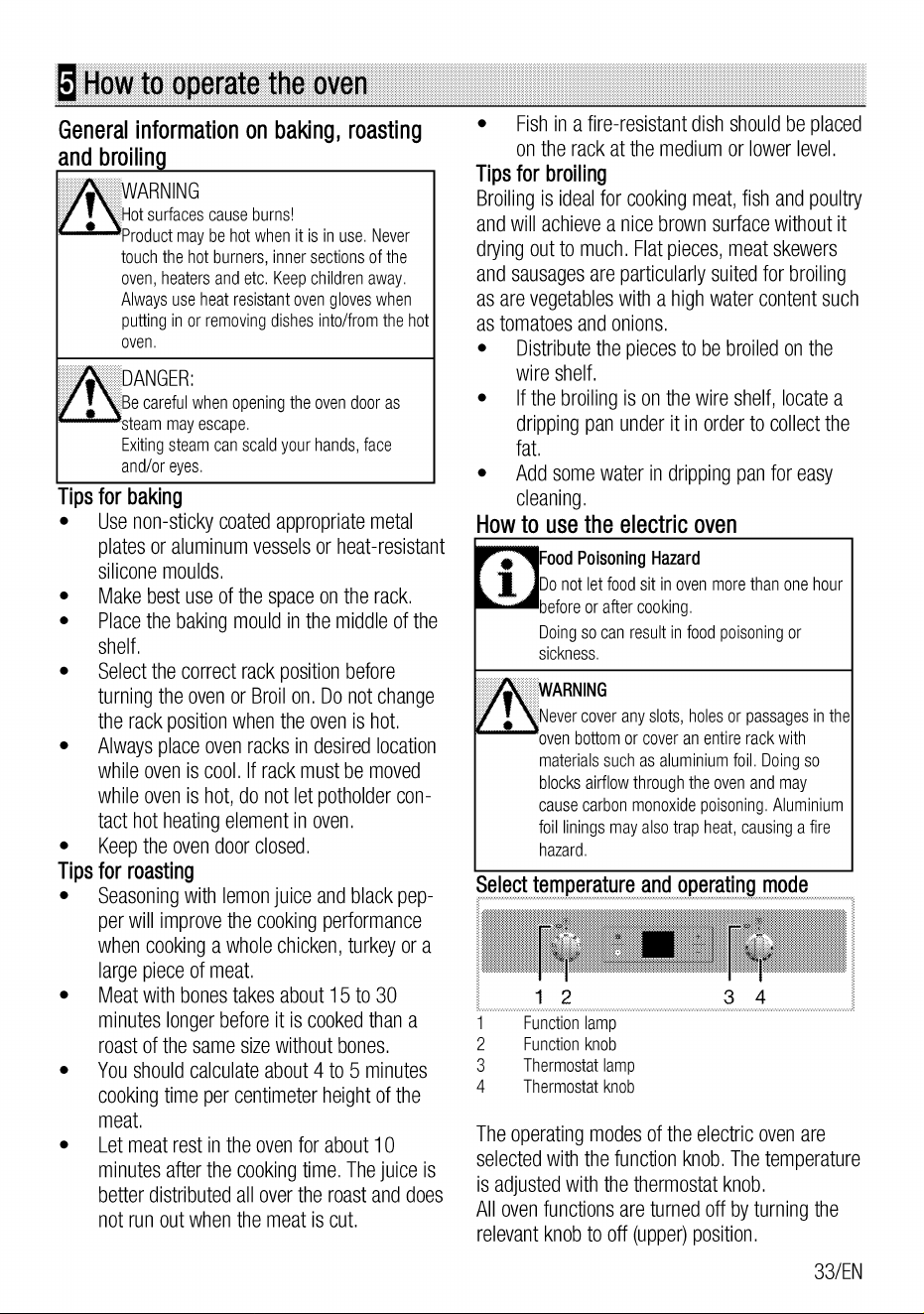 5 How to operate the oven

General information on baking, roasting and broiling

WARNING
Hot surfaces cause burns!
Product may be hot when it is in use. Never touch the hot burners, inner sections of the oven, heaters and etc. Keep children away. Always use heat resistant oven gloves when putting in or removing dishes into/from the hot oven.

DANGER:
Be careful when opening the oven door as steam may escape.
Exiting steam can scald your hands, face and/or eyes.

Tips for baking
• Use non-sticky coated appropriate metal plates or aluminum vessels or heat-resistant silicone moulds.
• Make best use of the space on the rack.
• Place the baking mould in the middle of the shelf.
• Select the correct rack position before turning the oven or Broil on. Do not change the rack position when the oven is hot.
• Always place oven racks in desired location while oven is cool. If rack must be moved while oven is hot, do not let potholder contact hot heating element in oven.
• Keep the oven door closed.

Tips for roasting
• Seasoning with lemon juice and black pepper will improve the cooking performance when cooking a whole chicken, turkey or a large piece of meat.
• Meat with bones takes about 15 to 30 minutes longer before it is cooked than a roast of the same size without bones.
• You should calculate about 4 to 5 minutes cooking time per centimeter height of the meat.
• Let meat rest in the oven for about 10 minutes after the cooking time. The juice is better distributed all over the roast and does not run out when the meat is cut.
• Fish in a fire-resistant dish should be placed on the rack at the medium or lower level.

Tips for broiling
Broiling is ideal for cooking meat, fish and poultry and will achieve a nice brown surface without it drying out to much. Flat pieces, meat skewers and sausages are particularly suited for broiling as are vegetables with a high water content such as tomatoes and onions.
• Distribute the pieces to be broiled on the wire shelf.
• If the broiling is on the wire shelf, locate a dripping pan under it in order to collect the fat.
• Add some water in dripping pan for easy cleaning.

How to use the electric oven

Food Poisoning Hazard
Do not let food sit in oven more than one hour before or after cooking.
Doing so can result in food poisoning or sickness.

WARNING
Never cover any slots, holes or passages in the oven bottom or cover an entire rack with materials such as aluminium foil. Doing so blocks airflow through the oven and may cause carbon monoxide poisoning. Aluminium foil linings may also trap heat, causing a fire hazard.

Select temperature and operating mode

1 2 3 4

1 Function lamp
2 Function knob
3 Thermostat lamp
4 Thermostat knob

The operating modes of the electric oven are selected with the function knob. The temperature is adjusted with the thermostat knob.
All oven functions are turned off by turning the relevant knob to off (upper) position.

33/EN